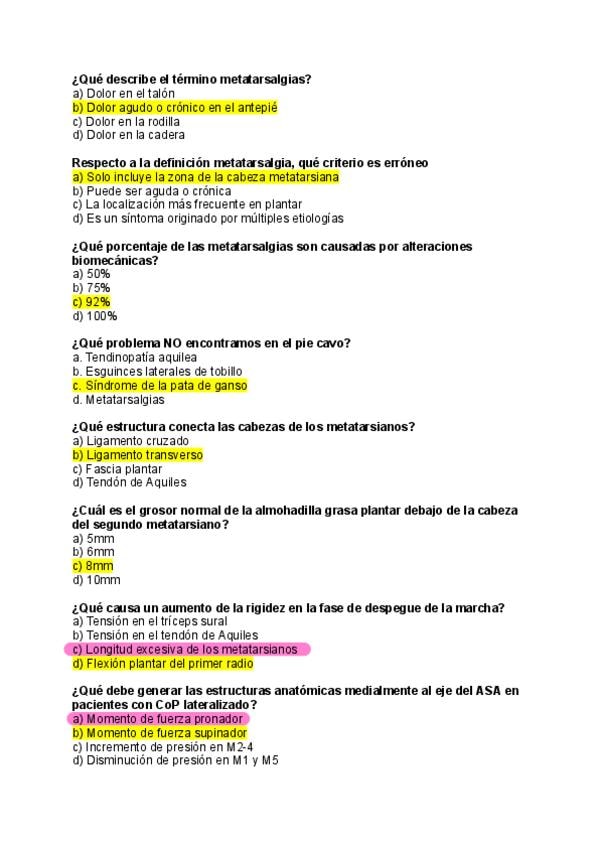 ¿Qué describe el término metatarsalgias?
a) Dolor en el talón
b) Dolor agudo o crónico en el antepié
c) Dolor en la rodilla
d) Dolor en la cadera

Respecto a la definición metatarsalgia, qué criterio es erróneo
a) Solo incluye la zona de la cabeza metatarsiana
b) Puede ser aguda o crónica
c) La localización más frecuente en plantar
d) Es un síntoma originado por múltiples etiologías

¿Qué porcentaje de las metatarsalgias son causadas por alteraciones biomecánicas?
a) 50%
b) 75%
c) 92%
d) 100%

¿Qué problema NO encontramos en el pie cavo?
a. Tendinopatía aquilea
b. Esguinces laterales de tobillo
c. Síndrome de la pata de ganso
d. Metatarsalgias

¿Qué estructura conecta las cabezas de los metatarsianos?
a) Ligamento cruzado
b) Ligamento transverso
c) Fascia plantar
d) Tendón de Aquiles

¿Cuál es el grosor normal de la almohadilla grasa plantar debajo de la cabeza del segundo metatarsiano?
a) 5mm
b) 6mm
c) 8mm
d) 10mm

¿Qué causa un aumento de la rigidez en la fase de despegue de la marcha?
a) Tensión en el tríceps sural
b) Tensión en el tendón de Aquiles
c) Longitud excesiva de los metatarsianos
d) Flexión plantar del primer radio

¿Qué debe generar las estructuras anatómicas medialmente al eje del ASA en pacientes con CoP lateralizado?
a) Momento de fuerza pronador
b) Momento de fuerza supinador
c) Incremento de presión en M2-4
d) Disminución de presión en M1 y M5